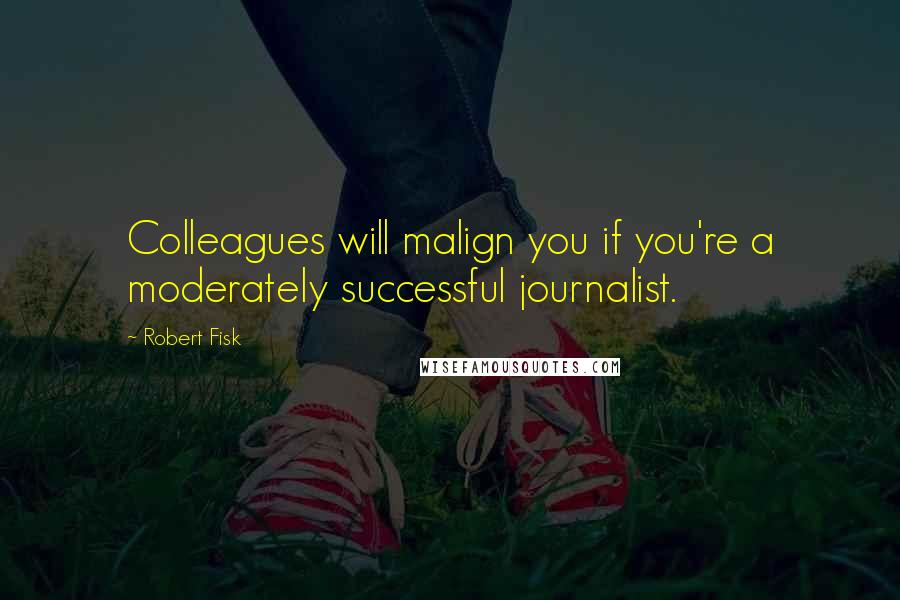 Colleagues will malign you if you're a moderately successful journalist.

~ Robert Fisk

WISEFAMOUSQUOTES.COM